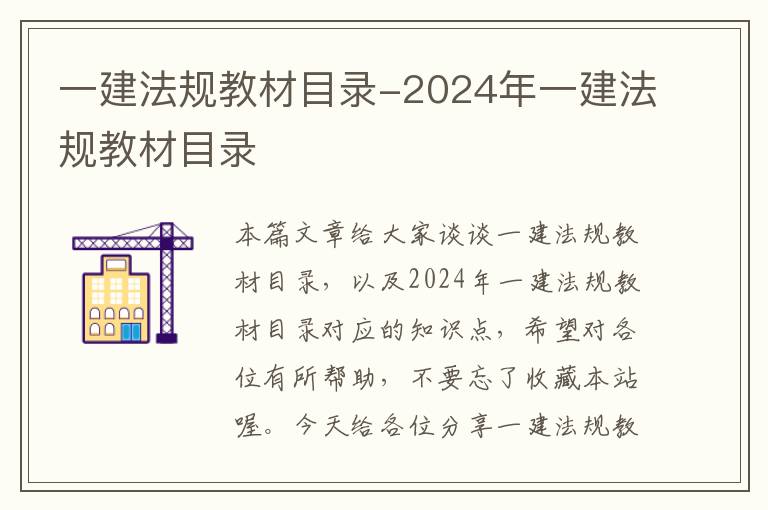 一建法规教材目录-2024年一建法规教材目录

本篇文章给大家谈谈一建法规教材目录，以及2024年一建法规教材目录对应的知识点，希望对各位有所帮助，不要忘了收藏本站喔。今天给各位分享一建法规教